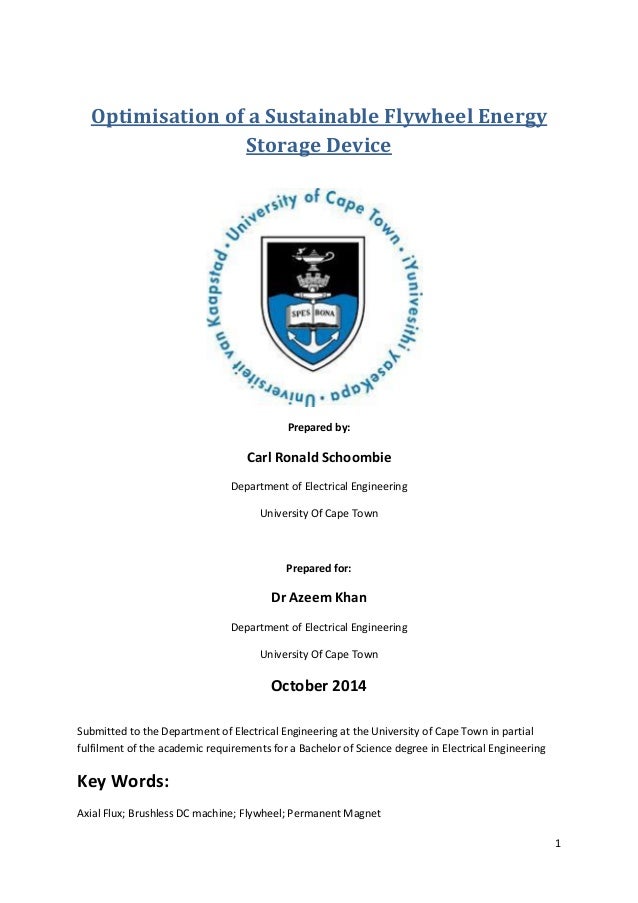 Optimisation of a Sustainable Flywheel Energy Storage Device

University of Cape Town • iYunivesithi yaseKapa • Universiteit van Kaapstad •

SPES BONA

Prepared by:

Carl Ronald Schoombie

Department of Electrical Engineering

University Of Cape Town

Prepared for:

Dr Azeem Khan

Department of Electrical Engineering

University Of Cape Town

October 2014

Submitted to the Department of Electrical Engineering at the University of Cape Town in partial fulfilment of the academic requirements for a Bachelor of Science degree in Electrical Engineering

Key Words:

Axial Flux; Brushless DC machine; Flywheel; Permanent Magnet

1